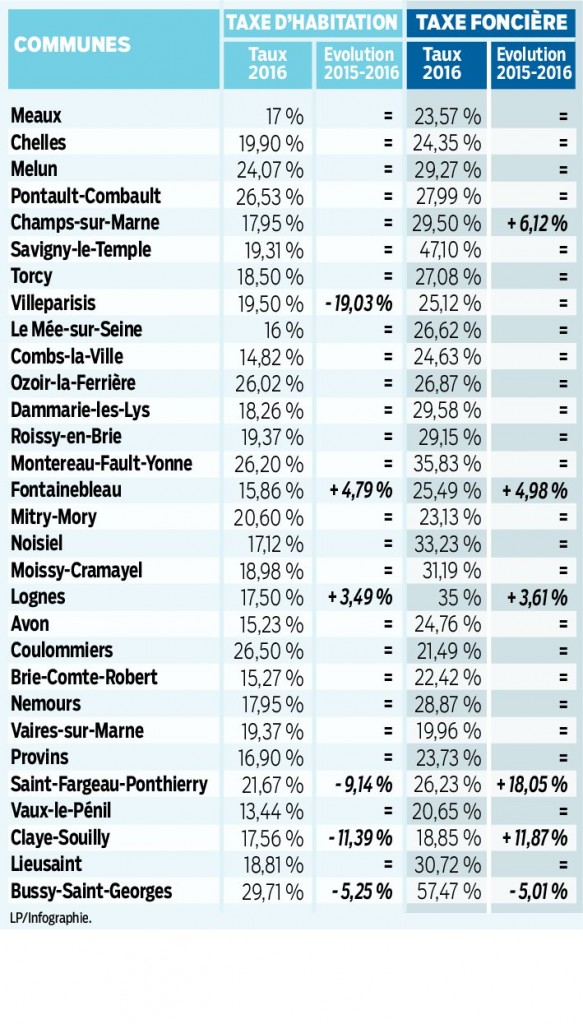 | COMMUNES | TAXE D'HABITATION Taux 2016 | TAXE D'HABITATION Evolution 2015-2016 | TAXE FONCIÈRE Taux 2016 | TAXE FONCIÈRE Evolution 2015-2016 |
|---|---|---|---|---|
| Meaux | 17 % | = | 23,57 % | = |
| Chelles | 19,90 % | = | 24,35 % | = |
| Melun | 24,07 % | = | 29,27 % | = |
| Pontault-Combault | 26,53 % | = | 27,99 % | = |
| Champs-sur-Marne | 17,95 % | = | 29,50 % | + 6,12 % |
| Savigny-le-Temple | 19,31 % | = | 47,10 % | = |
| Torcy | 18,50 % | = | 27,08 % | = |
| Villeparisis | 19,50 % | - 19,03 % | 25,12 % | = |
| Le Mée-sur-Seine | 16 % | = | 26,62 % | = |
| Combs-la-Ville | 14,82 % | = | 24,63 % | = |
| Ozoir-la-Ferrière | 26,02 % | = | 26,87 % | = |
| Dammarie-les-Lys | 18,26 % | = | 29,58 % | = |
| Roissy-en-Brie | 19,37 % | = | 29,15 % | = |
| Montereau-Fault-Yonne | 26,20 % | = | 35,83 % | = |
| Fontainebleau | 15,86 % | + 4,79 % | 25,49 % | + 4,98 % |
| Mitry-Mory | 20,60 % | = | 23,13 % | = |
| Noisiel | 17,12 % | = | 33,23 % | = |
| Moissy-Cramayel | 18,98 % | = | 31,19 % | = |
| Lognes | 17,50 % | + 3,49 % | 35 % | + 3,61 % |
| Avon | 15,23 % | = | 24,76 % | = |
| Coulommiers | 26,50 % | = | 21,49 % | = |
| Brie-Comte-Robert | 15,27 % | = | 22,42 % | = |
| Nemours | 17,95 % | = | 28,87 % | = |
| Vaires-sur-Marne | 19,37 % | = | 19,96 % | = |
| Provins | 16,90 % | = | 23,73 % | = |
| Saint-Fargeau-Ponthierry | 21,67 % | - 9,14 % | 26,23 % | + 18,05 % |
| Vaux-le-Pénil | 13,44 % | = | 20,65 % | = |
| Claye-Souilly | 17,56 % | - 11,39 % | 18,85 % | + 11,87 % |
| Lieusaint | 18,81 % | = | 30,72 % | = |
| Bussy-Saint-Georges | 29,71 % | - 5,25 % | 57,47 % | - 5,01 % |

LP/Infographie.